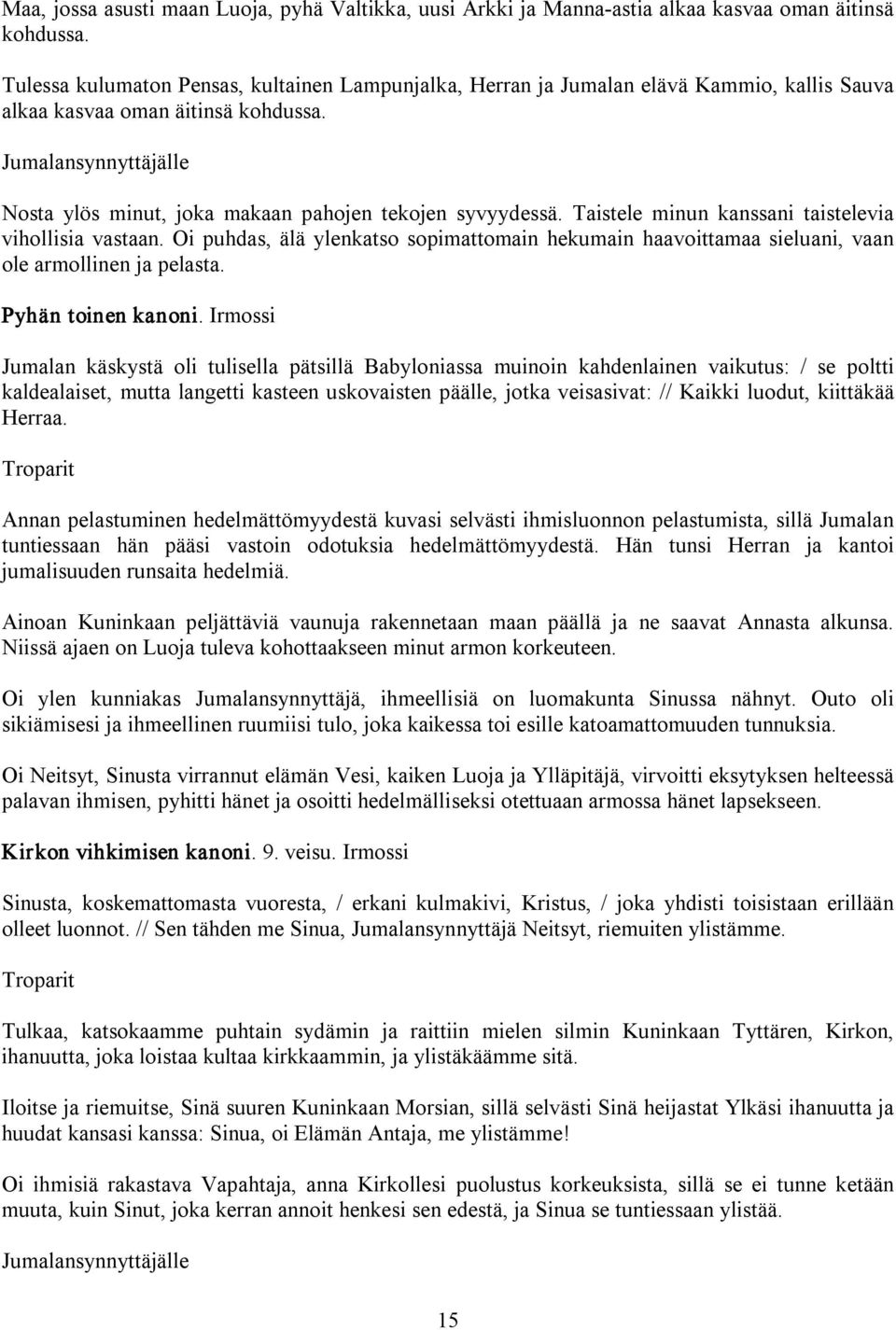 Maa, jossa asusti maan Luoja, pyhä Valtikka, uusi Arkki ja Manna-astia alkaa kasvaa oman äitinsä kohdussa.

Tulessa kulumaton Pensas, kultainen Lampunjalka, Herran ja Jumalan elävä Kammio, kallis Sauva alkaa kasvaa oman äitinsä kohdussa.

Jumalansynnyttäjälle

Nosta ylös minut, joka makaan pahojen tekojen syvyydessä. Taistele minun kanssani taistelevia vihollisia vastaan. Oi puhdas, älä ylenkatso sopimattomain hekumain haavoittamaa sieluani, vaan ole armollinen ja pelasta.

Pyhän toinen kanoni. Irmossi

Jumalan käskystä oli tulisella pätsillä Babyloniassa muinoin kahdenlainen vaikutus: / se poltti kaldealaiset, mutta langetti kasteen uskovaisten päälle, jotka veisasivat: // Kaikki luodut, kiittäkää Herraa.

Troparit

Annan pelastuminen hedelmättömyydestä kuvasi selvästi ihmisluonnon pelastumista, sillä Jumalan tuntiessaan hän pääsi vastoin odotuksia hedelmättömyydestä. Hän tunsi Herran ja kantoi jumalisuuden runsaita hedelmiä.

Ainoan Kuninkaan peljättäviä vaunuja rakennetaan maan päällä ja ne saavat Annasta alkunsa. Niissä ajaen on Luoja tuleva kohottaakseen minut armon korkeuteen.

Oi ylen kunniakas Jumalansynnyttäjä, ihmeellisiä on luomakunta Sinussa nähnyt. Outo oli sikiämisesi ja ihmeellinen ruumiisi tulo, joka kaikessa toi esille katoamattomuuden tunnuksia.

Oi Neitsyt, Sinusta virrannut elämän Vesi, kaiken Luoja ja Ylläpitäjä, virvoitti eksytyksen helteessä palavan ihmisen, pyhitti hänet ja osoitti hedelmälliseksi otettuaan armossa hänet lapsekseen.

Kirkon vihkimisen kanoni. 9. veisu. Irmossi

Sinusta, koskemattomasta vuoresta, / erkani kulmakivi, Kristus, / joka yhdisti toisistaan erillään olleet luonnot. // Sen tähden me Sinua, Jumalansynnyttäjä Neitsyt, riemuiten ylistämme.

Troparit

Tulkaa, katsokaamme puhtain sydämin ja raittiin mielen silmin Kuninkaan Tyttären, Kirkon, ihanuutta, joka loistaa kultaa kirkkaammin, ja ylistäkäämme sitä.

Iloitse ja riemuitse, Sinä suuren Kuninkaan Morsian, sillä selvästi Sinä heijastat Ylkäsi ihanuutta ja huudat kansasi kanssa: Sinua, oi Elämän Antaja, me ylistämme!

Oi ihmisiä rakastava Vapahtaja, anna Kirkollesi puolustus korkeuksista, sillä se ei tunne ketään muuta, kuin Sinut, joka kerran annoit henkesi sen edestä, ja Sinua se tuntiessaan ylistää.

Jumalansynnyttäjälle

15